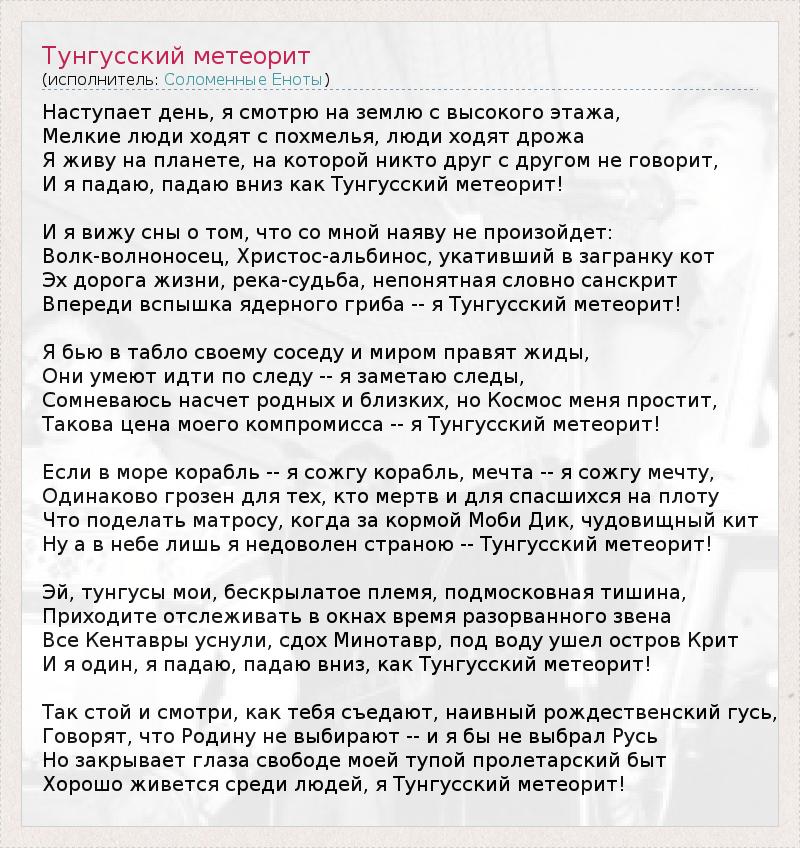 Тунгусский метеорит
(исполнитель: Соломенные Еноты)

Наступает день, я смотрю на землю с высокого этажа,
Мелкие люди ходят с похмелья, люди ходят дрожа
Я живу на планете, на которой никто друг с другом не говорит,
И я падаю, падаю вниз как Тунгусский метеорит!

И я вижу сны о том, что со мной наяву не произойдет:
Волк-волноносец, Христос-альбинос, укативший в загранку кот
Эх дорога жизни, река-судьба, непонятная словно санскрит
Впереди вспышка ядерного гриба -- я Тунгусский метеорит!

Я бью в табло своему соседу и миром правят жиды,
Они умеют идти по следу -- я заметаю следы,
Сомневаюсь насчет родных и близких, но Космос меня простит,
Такова цена моего компромисса -- я Тунгусский метеорит!

Если в море корабль -- я сожгу корабль, мечта -- я сожгу мечту,
Одинаково грозен для тех, кто мертв и для спасшихся на плоту
Что поделать матросу, когда за кормой Моби Дик, чудовищный кит
Ну а в небе лишь я недоволен страною -- Тунгусский метеорит!

Эй, тунгусы мои, бескрылатое племя, подмосковная тишина,
Приходите отслеживать в окнах время разорванного звена
Все Кентавры уснули, сдох Минотавр, под воду ушел остров Крит
И я один, я падаю, падаю вниз, как Тунгусский метеорит!

Так стой и смотри, как тебя съедают, наивный рождественский гусь,
Говорят, что Родину не выбирают -- и я бы не выбрал Русь
Но закрывает глаза свободе моей тупой пролетарский быт
Хорошо живется среди людей, я Тунгусский метеорит!